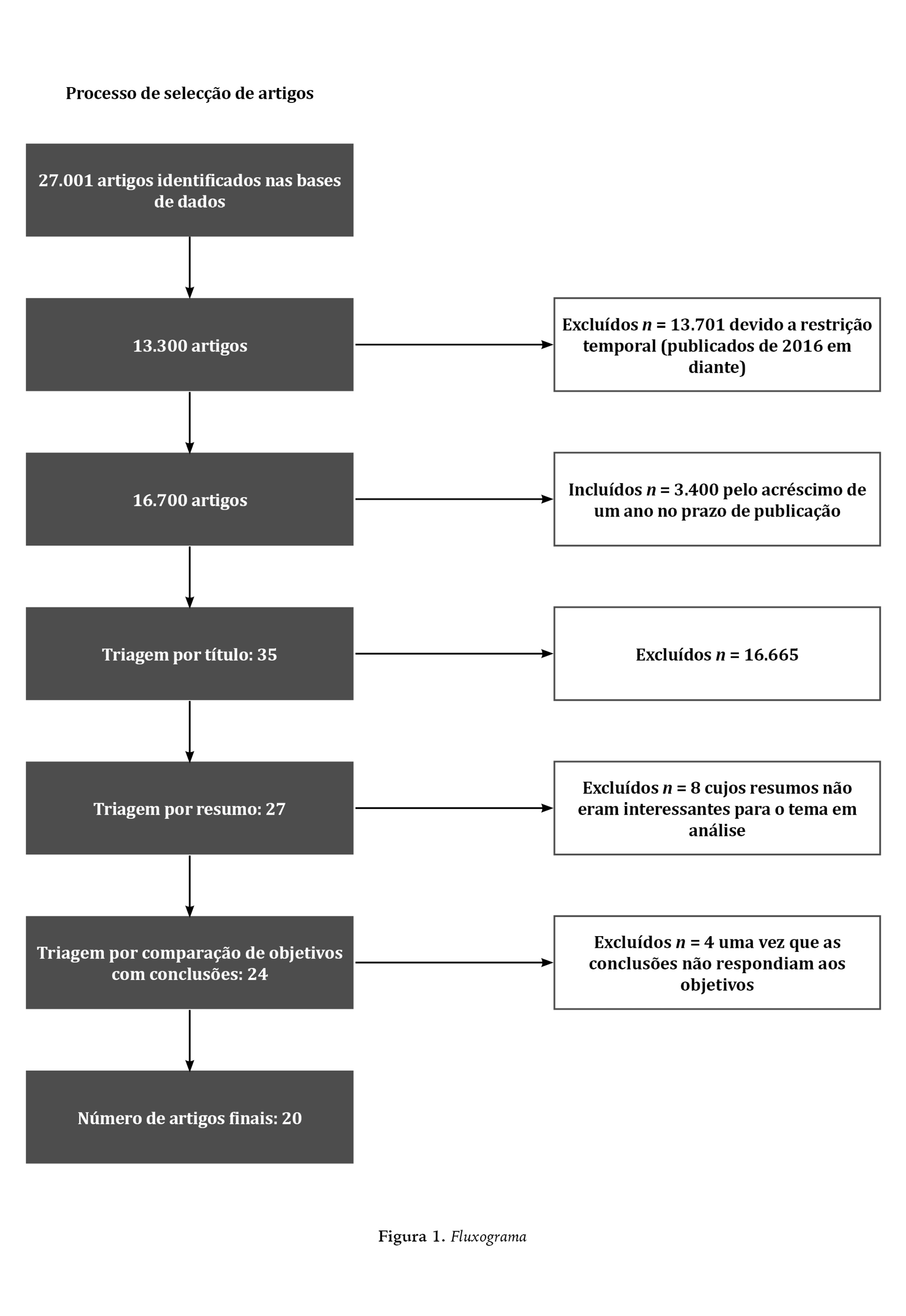 Processo de selecção de artigos

27.001 artigos identificados nas bases de dados

13.300 artigos

Excluídos $n$ = 13.701 devido a restrição temporal (publicados de 2016 em diante)

16.700 artigos

Incluídos $n$ = 3.400 pelo acréscimo de um ano no prazo de publicação

Triagem por título: 35

Excluídos $n$ = 16.665

Triagem por resumo: 27

Excluídos $n$ = 8 cujos resumos não eram interessantes para o tema em análise

Triagem por comparação de objetivos com conclusões: 24

Excluídos $n$ = 4 uma vez que as conclusões não respondiam aos objetivos

Número de artigos finais: 20

Figura 1. Fluxograma